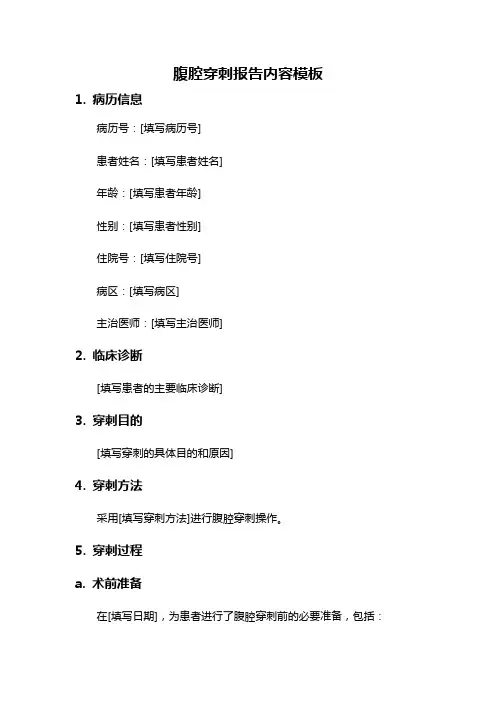 腹腔穿刺报告内容模板

1. 病历信息

病历号：[填写病历号]

患者姓名：[填写患者姓名]

年龄：[填写患者年龄]

性别：[填写患者性别]

住院号：[填写住院号]

病区：[填写病区]

主治医师：[填写主治医师]

2. 临床诊断

[填写患者的主要临床诊断]

3. 穿刺目的

[填写穿刺的具体目的和原因]

4. 穿刺方法

采用[填写穿刺方法]进行腹腔穿刺操作。

5. 穿刺过程

a. 术前准备

在[填写日期]，为患者进行了腹腔穿刺前的必要准备，包括：